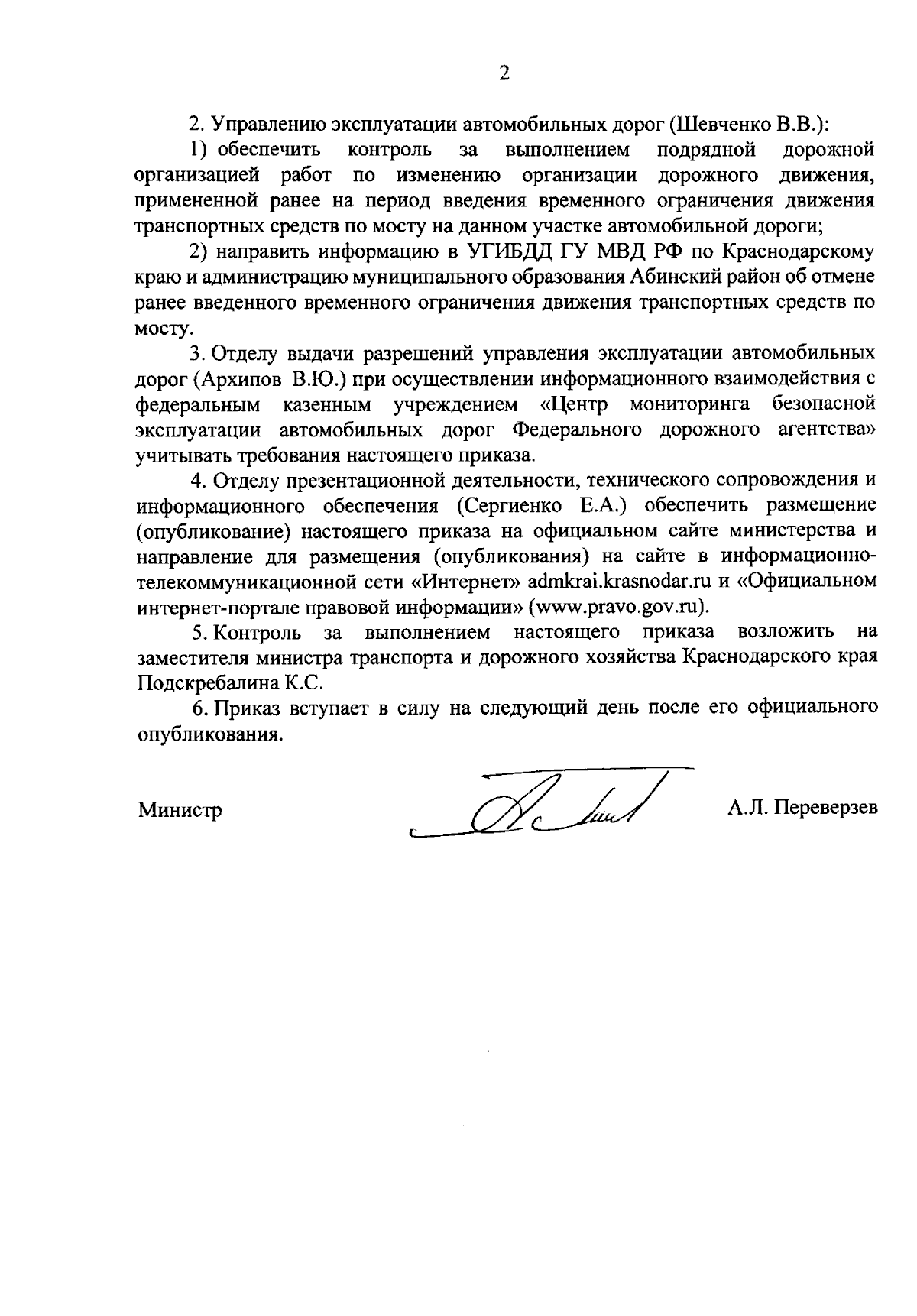 2

2. Управлению эксплуатации автомобильных дорог (Шевченко В.В.):

1) обеспечить контроль за выполнением подрядной дорожной организацией работ по изменению организации дорожного движения, примененной ранее на период введения временного ограничения движения транспортных средств по мосту на данном участке автомобильной дороги;

2) направить информацию в УГИБДД ГУ МВД РФ по Краснодарскому краю и администрацию муниципального образования Абинский район об отмене ранее введенного временного ограничения движения транспортных средств по мосту.

3. Отделу выдачи разрешений управления эксплуатации автомобильных дорог (Архипов В.Ю.) при осуществлении информационного взаимодействия с федеральным казенным учреждением «Центр мониторинга безопасной эксплуатации автомобильных дорог Федерального дорожного агентства» учитывать требования настоящего приказа.

4. Отделу презентационной деятельности, технического сопровождения и информационного обеспечения (Сергиенко Е.А.) обеспечить размещение (опубликование) настоящего приказа на официальном сайте министерства и направление для размещения (опубликования) на сайте в информационно-телекоммуникационной сети «Интернет» admkrai.krasnodar.ru и «Официальном интернет-портале правовой информации» (www.pravo.gov.ru).

5. Контроль за выполнением настоящего приказа возложить на заместителя министра транспорта и дорожного хозяйства Краснодарского края Подскребалина К.С.

6. Приказ вступает в силу на следующий день после его официального опубликования.

Министр А.Л. Переверзев